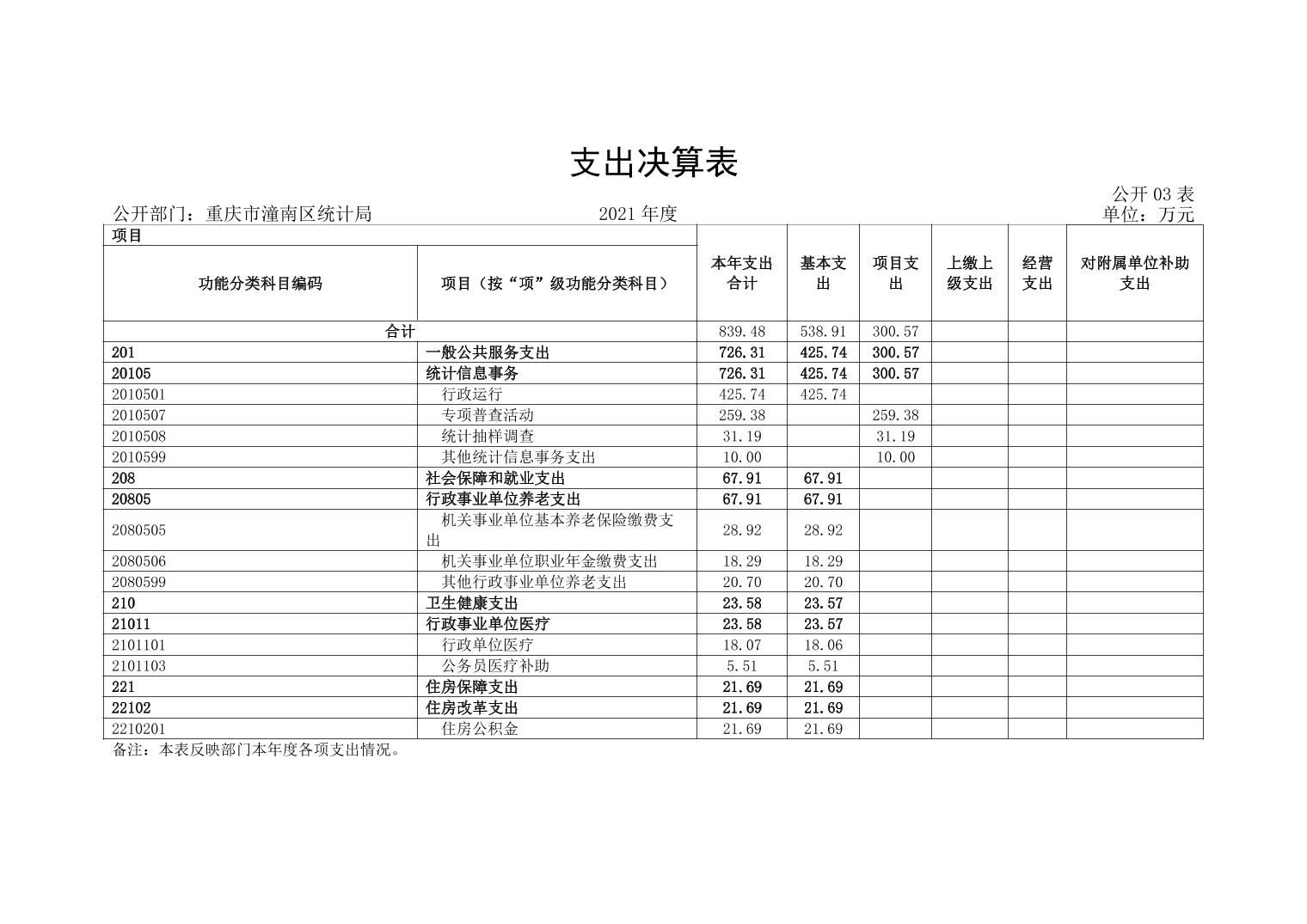 支出决算表

公开 03 表

公开部门：重庆市潼南区统计局

2021 年度

单位：万元

| 项目 | | 本年支出合计 | 基本支出 | 项目支出 | 上缴上级支出 | 经营支出 | 对附属单位补助支出 |
|---|---|---|---|---|---|---|---|
| 功能分类科目编码 | 项目（按“项”级功能分类科目） | | | | | | |
| 合计 | | 839.48 | 538.91 | 300.57 | | | |
| 201 | 一般公共服务支出 | 726.31 | 425.74 | 300.57 | | | |
| 20105 | 统计信息事务 | 726.31 | 425.74 | 300.57 | | | |
| 2010501 | 行政运行 | 425.74 | 425.74 | | | | |
| 2010507 | 专项普查活动 | 259.38 | | 259.38 | | | |
| 2010508 | 统计抽样调查 | 31.19 | | 31.19 | | | |
| 2010599 | 其他统计信息事务支出 | 10.00 | | 10.00 | | | |
| 208 | 社会保障和就业支出 | 67.91 | 67.91 | | | | |
| 20805 | 行政事业单位养老支出 | 67.91 | 67.91 | | | | |
| 2080505 | 机关事业单位基本养老保险缴费支出 | 28.92 | 28.92 | | | | |
| 2080506 | 机关事业单位职业年金缴费支出 | 18.29 | 18.29 | | | | |
| 2080599 | 其他行政事业单位养老支出 | 20.70 | 20.70 | | | | |
| 210 | 卫生健康支出 | 23.58 | 23.57 | | | | |
| 21011 | 行政事业单位医疗 | 23.58 | 23.57 | | | | |
| 2101101 | 行政单位医疗 | 18.07 | 18.06 | | | | |
| 2101103 | 公务员医疗补助 | 5.51 | 5.51 | | | | |
| 221 | 住房保障支出 | 21.69 | 21.69 | | | | |
| 22102 | 住房改革支出 | 21.69 | 21.69 | | | | |
| 2210201 | 住房公积金 | 21.69 | 21.69 | | | | |

备注：本表反映部门本年度各项支出情况。